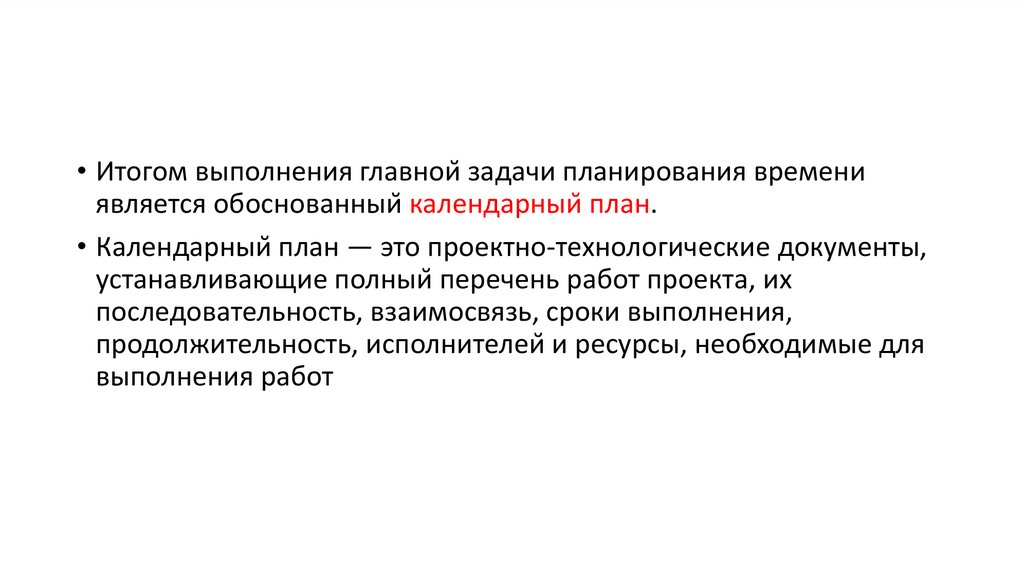 • Итогом выполнения главной задачи планирования времени является обоснованный календарный план.

• Календарный план — это проектно-технологические документы, устанавливающие полный перечень работ проекта, их последовательность, взаимосвязь, сроки выполнения, продолжительность, исполнителей и ресурсы, необходимые для выполнения работ